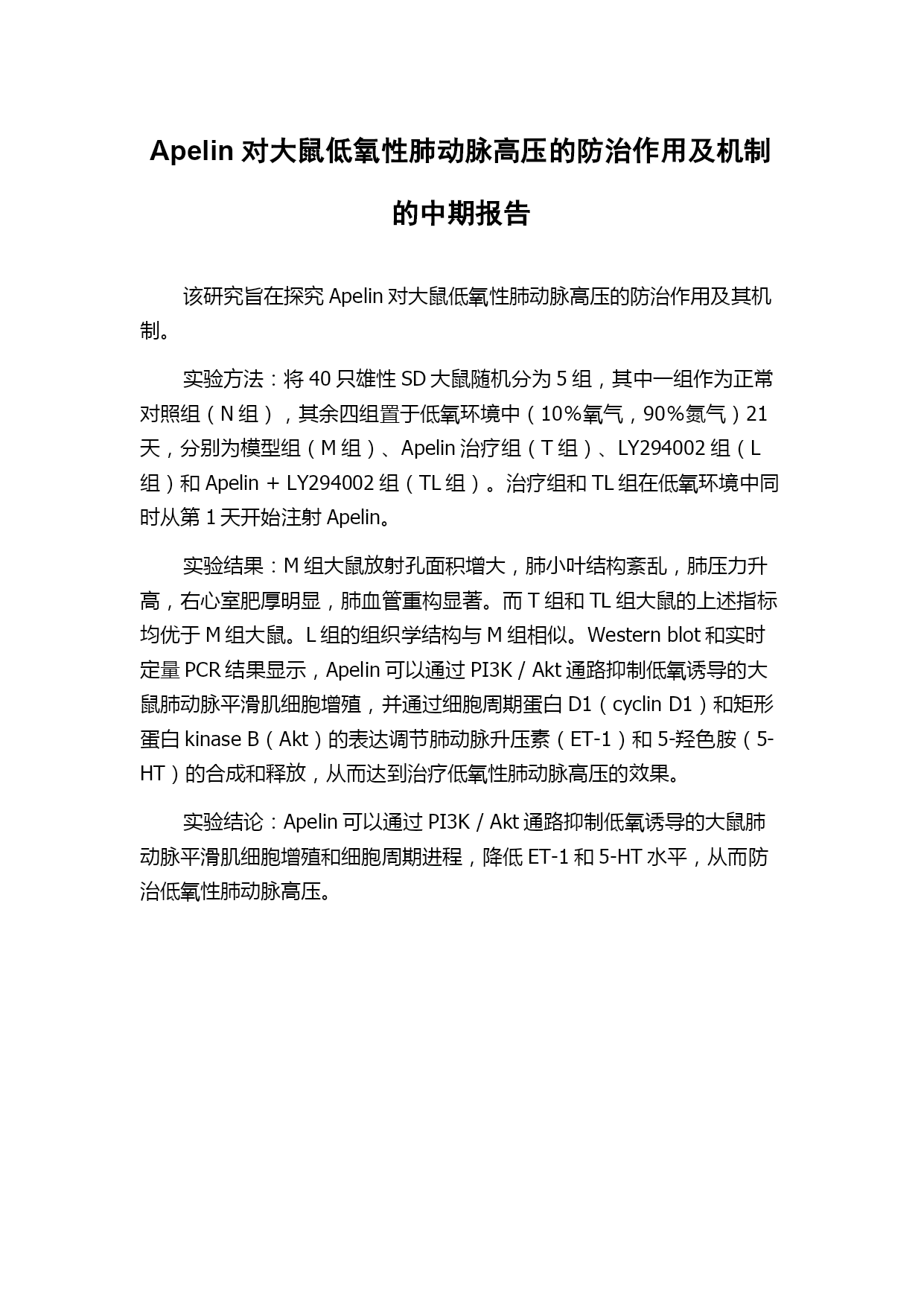 Apelin 对大鼠低氧性肺动脉高压的防治作用及机制的中期报告

该研究旨在探究 Apelin 对大鼠低氧性肺动脉高压的防治作用及其机制。

实验方法：将 40 只雄性 SD 大鼠随机分为 5 组，其中一组作为正常对照组（N 组），其余四组置于低氧环境中（10%氧气，90%氮气）21 天，分别为模型组（M 组）、Apelin 治疗组（T 组）、LY294002 组（L 组）和 Apelin + LY294002 组（TL 组）。治疗组和 TL 组在低氧环境中同时从第 1 天开始注射 Apelin。

实验结果：M 组大鼠放射孔面积增大，肺小叶结构紊乱，肺压力升高，右心室肥厚明显，肺血管重构显著。而 T 组和 TL 组大鼠的上述指标均优于 M 组大鼠。L 组的组织学结构与 M 组相似。Western blot 和实时定量 PCR 结果显示，Apelin 可以通过 PI3K / Akt 通路抑制低氧诱导的大鼠肺动脉平滑肌细胞增殖，并通过细胞周期蛋白 D1（cyclin D1）和矩形蛋白 kinase B（Akt）的表达调节肺动脉升压素（ET-1）和 5-羟色胺（5-HT）的合成和释放，从而达到治疗低氧性肺动脉高压的效果。

实验结论：Apelin 可以通过 PI3K / Akt 通路抑制低氧诱导的大鼠肺动脉平滑肌细胞增殖和细胞周期进程，降低 ET-1 和 5-HT 水平，从而防治低氧性肺动脉高压。